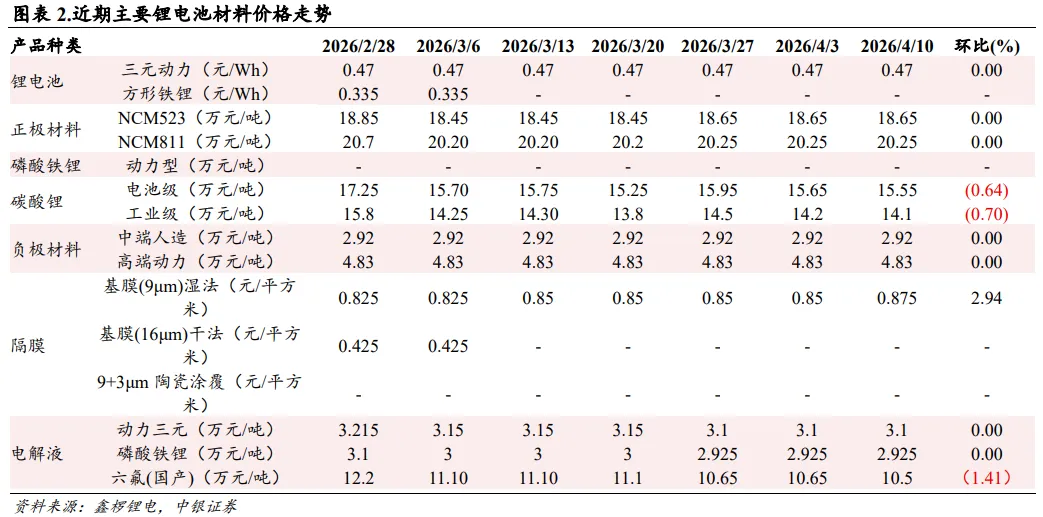 图表 2.近期主要锂电池材料价格走势

| 产品种类 | | 2026/2/28 | 2026/3/6 | 2026/3/13 | 2026/3/20 | 2026/3/27 | 2026/4/3 | 2026/4/10 | 环比(%) |
|---|---|---|---|---|---|---|---|---|---|
| 锂电池 | 三元动力（元/Wh） | 0.47 | 0.47 | 0.47 | 0.47 | 0.47 | 0.47 | 0.47 | 0.00 |
| | 方形铁锂（元/Wh） | 0.335 | 0.335 | - | - | - | - | - | - |
| 正极材料 | NCM523（万元/吨） | 18.85 | 18.45 | 18.45 | 18.45 | 18.65 | 18.65 | 18.65 | 0.00 |
| | NCM811（万元/吨） | 20.7 | 20.20 | 20.20 | 20.2 | 20.25 | 20.25 | 20.25 | 0.00 |
| 磷酸铁锂 | 动力型（万元/吨） | - | - | - | - | - | - | - | - |
| 碳酸锂 | 电池级（万元/吨） | 17.25 | 15.70 | 15.75 | 15.25 | 15.95 | 15.65 | 15.55 | (0.64) |
| | 工业级（万元/吨） | 15.8 | 14.25 | 14.30 | 13.8 | 14.5 | 14.2 | 14.1 | (0.70) |
| 负极材料 | 中端人造（万元/吨） | 2.92 | 2.92 | 2.92 | 2.92 | 2.92 | 2.92 | 2.92 | 0.00 |
| | 高端动力（万元/吨） | 4.83 | 4.83 | 4.83 | 4.83 | 4.83 | 4.83 | 4.83 | 0.00 |
| 隔膜 | 基膜(9μm)湿法（元/平方米） | 0.825 | 0.825 | 0.85 | 0.85 | 0.85 | 0.85 | 0.875 | 2.94 |
| | 基膜(16μm)干法（元/平方米） | 0.425 | 0.425 | - | - | - | - | - | - |
| | 9+3μm 陶瓷涂覆（元/平方米） | - | - | - | - | - | - | - | - |
| 电解液 | 动力三元（万元/吨） | 3.215 | 3.15 | 3.15 | 3.15 | 3.1 | 3.1 | 3.1 | 0.00 |
| | 磷酸铁锂（万元/吨） | 3.1 | 3 | 3 | 3 | 2.925 | 2.925 | 2.925 | 0.00 |
| | 六氟(国产)（万元/吨） | 12.2 | 11.10 | 11.10 | 11.1 | 10.65 | 10.65 | 10.5 | (1.41) |

资料来源：鑫椤锂电，中银证券